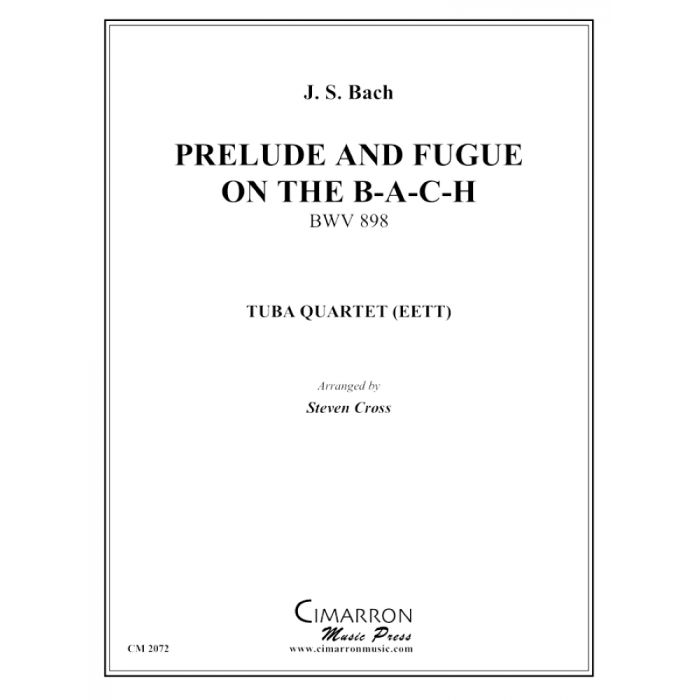 J. S. Bach

PRELUDE AND FUGUE
ON THE B-A-C-H
BWV 898

TUBA QUARTET (EETT)

Arranged by
Steven Cross

CIMARRON
Music Press
www.cimarronmusic.com

CM 2072